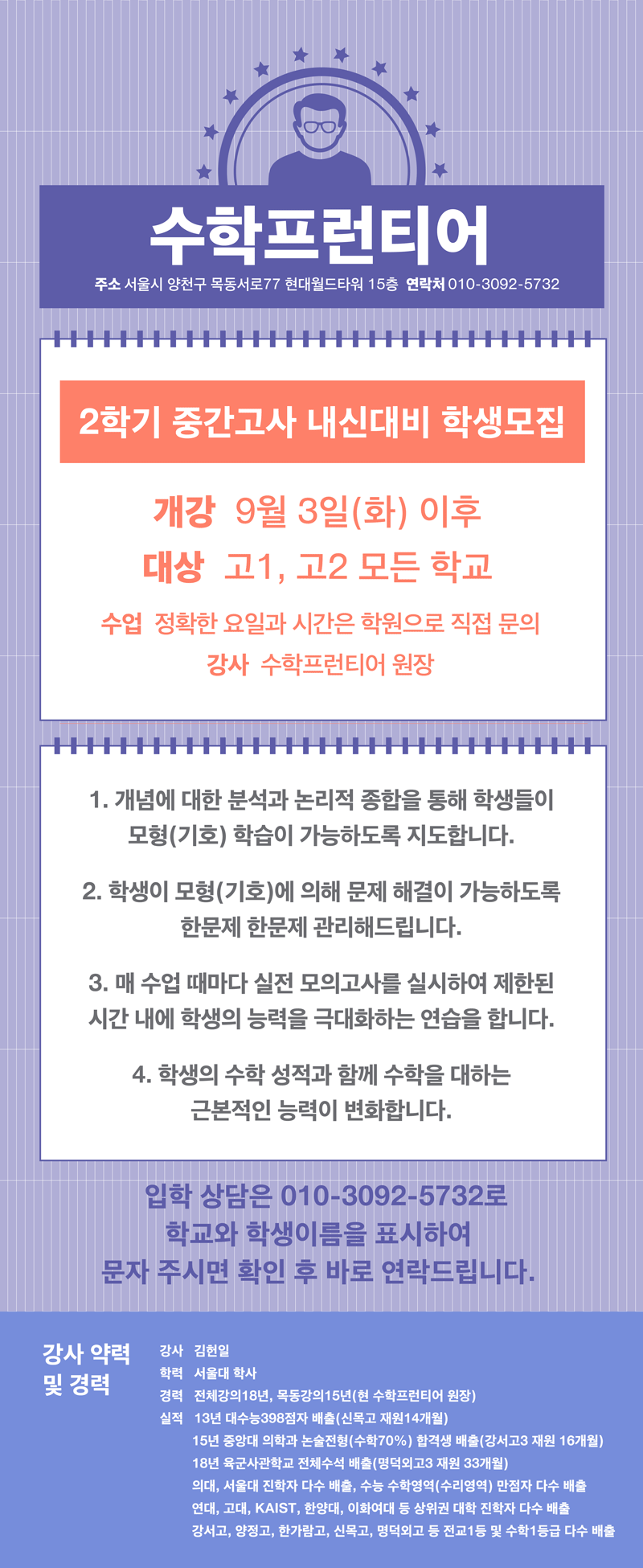 수학프런티어

주소 서울시 양천구 목동서로77 현대월드타워 15층 연락처 010-3092-5732

2학기 중간고사 내신대비 학생모집

개강 9월 3일(화) 이후

대상 고1, 고2 모든 학교

수업 정확한 요일과 시간은 학원으로 직접 문의

강사 수학프런티어 원장

1. 개념에 대한 분석과 논리적 종합을 통해 학생들이 모형(기호) 학습이 가능하도록 지도합니다.

2. 학생이 모형(기호)에 의해 문제 해결이 가능하도록 한문제 한문제 관리해드립니다.

3. 매 수업 때마다 실전 모의고사를 실시하여 제한된 시간 내에 학생의 능력을 극대화하는 연습을 합니다.

4. 학생의 수학 성적과 함께 수학을 대하는 근본적인 능력이 변화합니다.

입학 상담은 010-3092-5732로
학교와 학생이름을 표시하여
문자 주시면 확인 후 바로 연락드립니다.

강사 약력
및 경력

강사 김헌일
학력 서울대 학사
경력 전체강의18년, 목동강의15년(현 수학프런티어 원장)
실적 13년 대수능398점자 배출(신목고 재원14개월)
15년 중앙대 의학과 논술전형(수학70%) 합격생 배출(강서고3 재원 16개월)
18년 육군사관학교 전체수석 배출(명덕외고3 재원 33개월)
의대, 서울대 진학자 다수 배출, 수능 수학영역(수리영역) 만점자 다수 배출
연대, 고대, KAIST, 한양대, 이화여대 등 상위권 대학 진학자 다수 배출
강서고, 양정고, 한가람고, 신목고, 명덕외고 등 전교1등 및 수학1등급 다수 배출